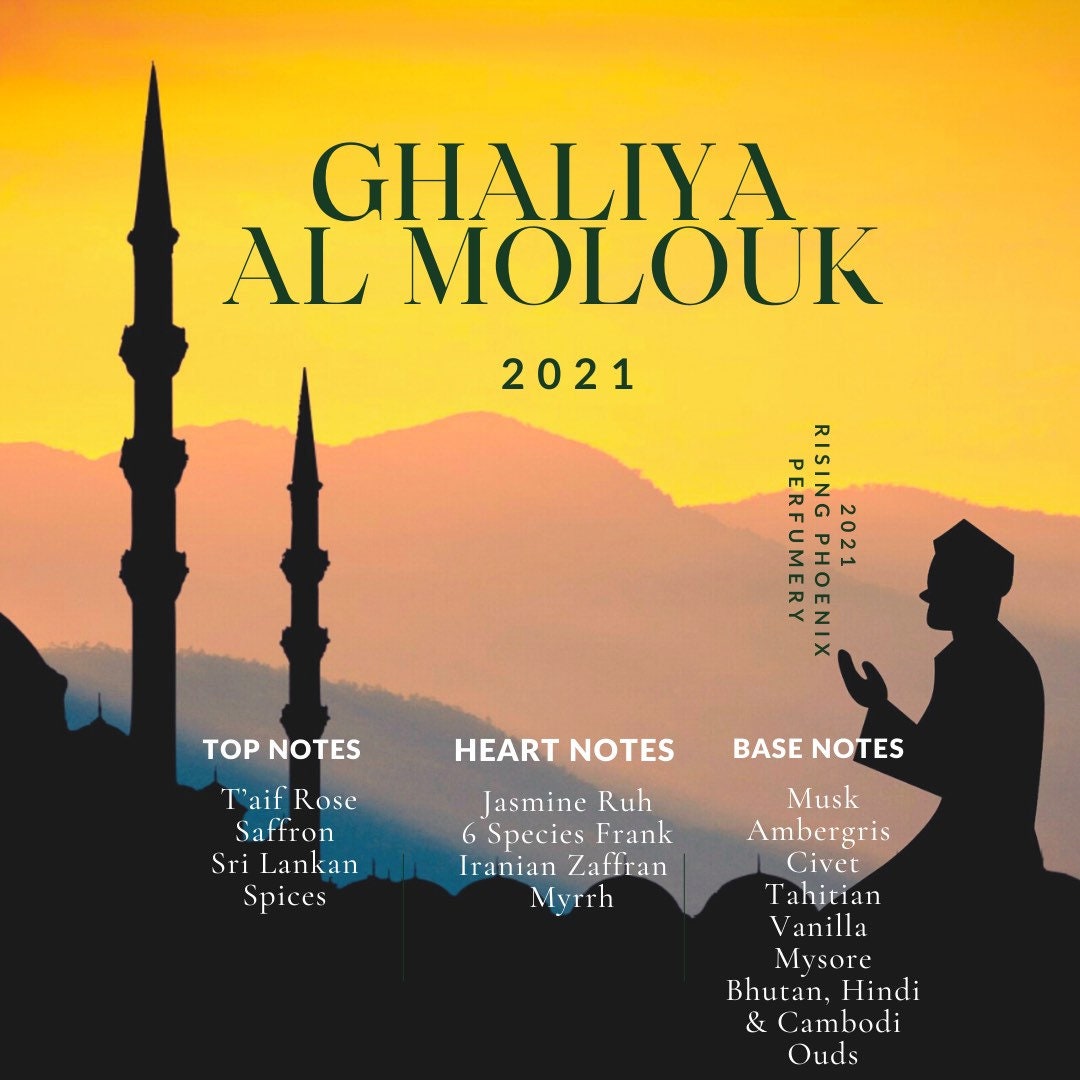 GHALIYA AL MOLOUK

2021

2021
RISING PHOENIX
PERFUMERY

TOP NOTES
T'aif Rose
Saffron
Sri Lankan
Spices

HEART NOTES
Jasmine Ruh
6 Species Frank
Iranian Zaffran
Myrrh

BASE NOTES
Musk
Ambergris
Civet
Tahitian
Vanilla
Mysore
Bhutan, Hindi
& Cambodi
Ouds